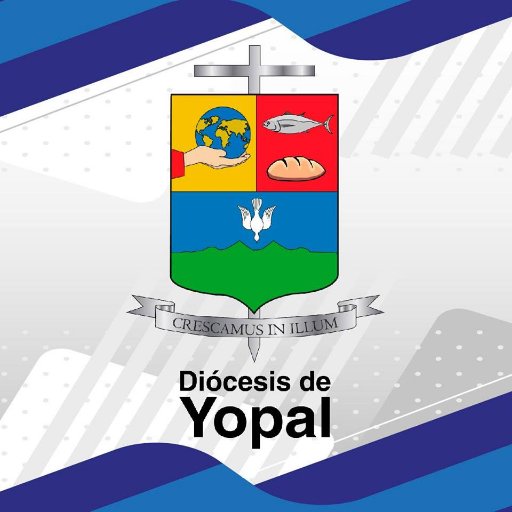 CRESCAMUS IN ILLUM

Diócesis de
Yopal